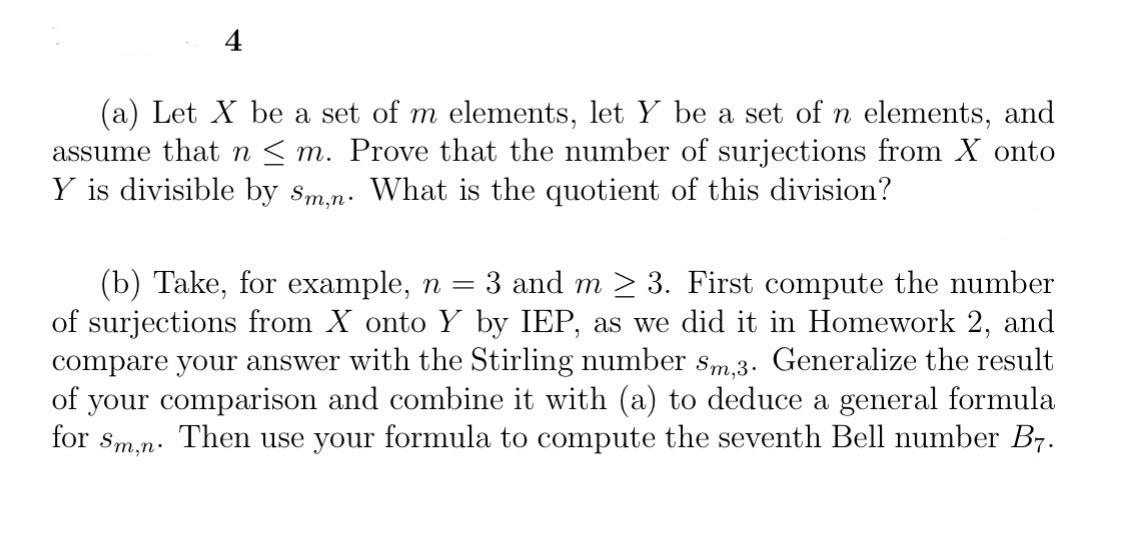 4

(a) Let $X$ be a set of $m$ elements, let $Y$ be a set of $n$ elements, and assume that $n \leq m$. Prove that the number of surjections from $X$ onto $Y$ is divisible by $s_{m,n}$. What is the quotient of this division?

(b) Take, for example, $n = 3$ and $m \geq 3$. First compute the number of surjections from $X$ onto $Y$ by IEP, as we did it in Homework 2, and compare your answer with the Stirling number $s_{m,3}$. Generalize the result of your comparison and combine it with (a) to deduce a general formula for $s_{m,n}$. Then use your formula to compute the seventh Bell number $B_7$.